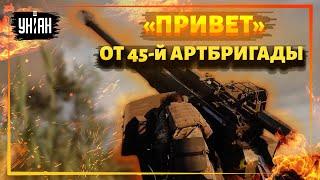 УНІАН

«ПРИВЕТ»

ОТ 45-Й АРТБРИГАДЫ